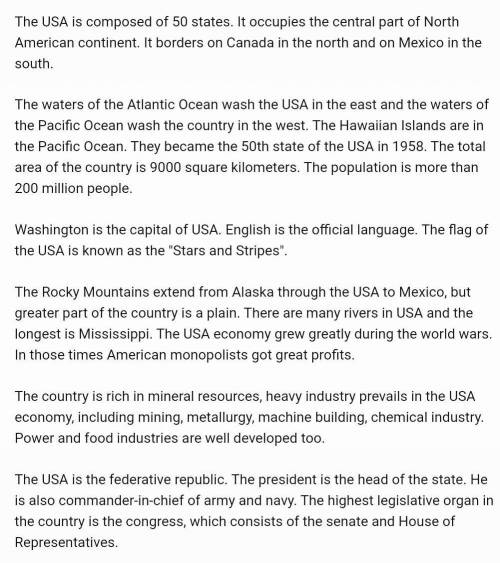 The USA is composed of 50 states. It occupies the central part of North American continent. It borders on Canada in the north and on Mexico in the south.

The waters of the Atlantic Ocean wash the USA in the east and the waters of the Pacific Ocean wash the country in the west. The Hawaiian Islands are in the Pacific Ocean. They became the 50th state of the USA in 1958. The total area of the country is 9000 square kilometers. The population is more than 200 million people.

Washington is the capital of USA. English is the official language. The flag of the USA is known as the "Stars and Stripes".

The Rocky Mountains extend from Alaska through the USA to Mexico, but greater part of the country is a plain. There are many rivers in USA and the longest is Mississippi. The USA economy grew greatly during the world wars. In those times American monopolists got great profits.

The country is rich in mineral resources, heavy industry prevails in the USA economy, including mining, metallurgy, machine building, chemical industry. Power and food industries are well developed too.

The USA is the federative republic. The president is the head of the state. He is also commander-in-chief of army and navy. The highest legislative organ in the country is the congress, which consists of the senate and House of Representatives.